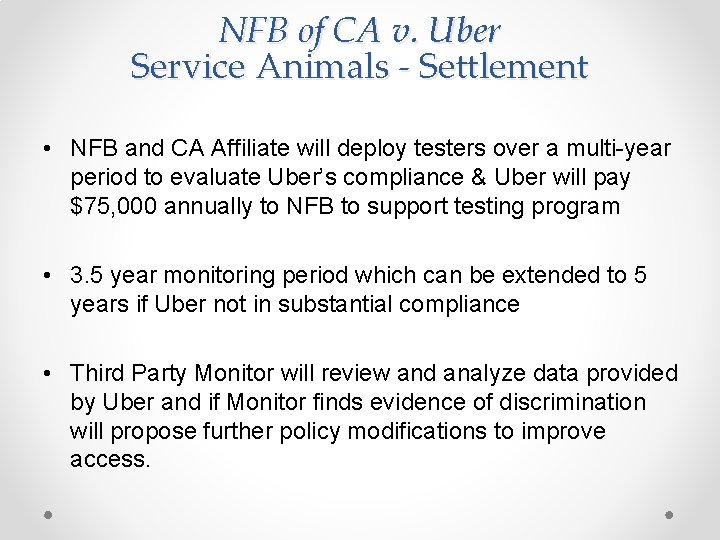 NFB of CA v. Uber
Service Animals - Settlement

• NFB and CA Affiliate will deploy testers over a multi-year period to evaluate Uber's compliance & Uber will pay \$75,000 annually to NFB to support testing program

• 3.5 year monitoring period which can be extended to 5 years if Uber not in substantial compliance

• Third Party Monitor will review and analyze data provided by Uber and if Monitor finds evidence of discrimination will propose further policy modifications to improve access.